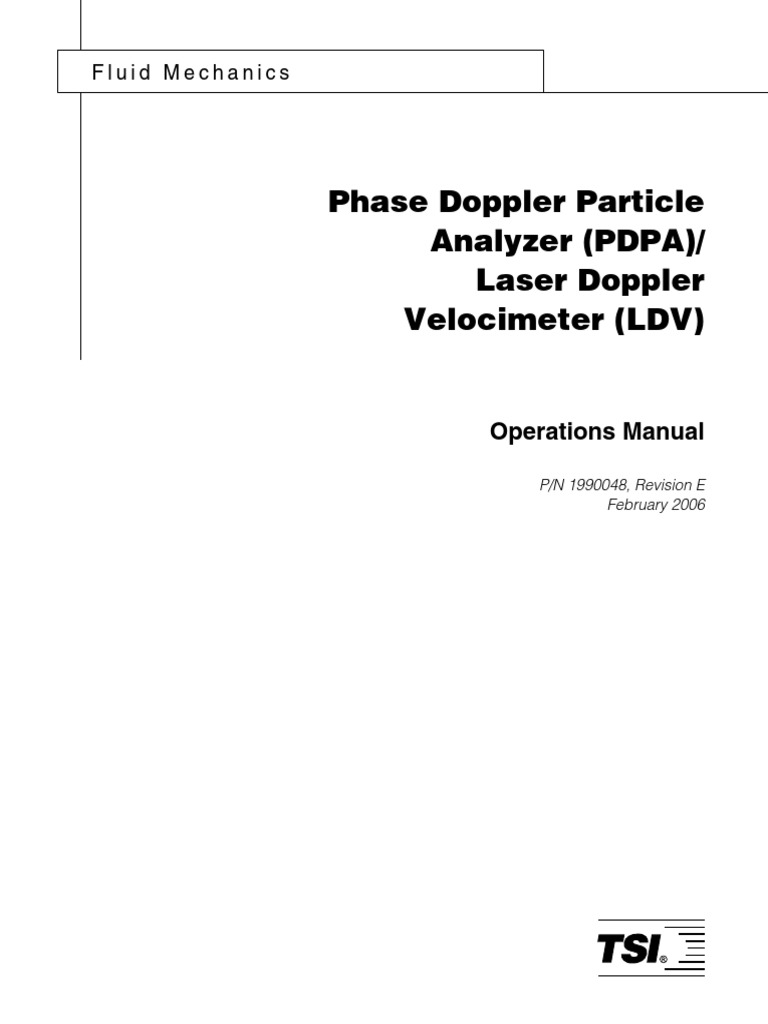 Fluid Mechanics

Phase Doppler Particle Analyzer (PDPA)/ Laser Doppler Velocimeter (LDV)

Operations Manual

P/N 1990048, Revision E
February 2006

TSI®